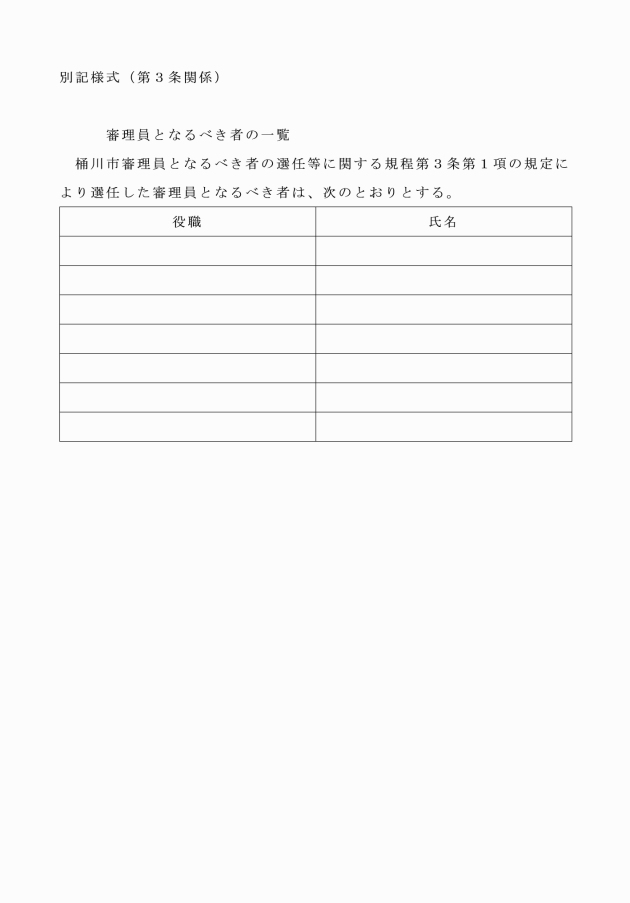 別記様式（第３条関係）

審理員となるべき者の一覧

桶川市審理員となるべき者の選任等に関する規程第３条第１項の規定により選任した審理員となるべき者は、次のとおりとする。

| 役職 | 氏名 |
|---|---|
| | |
| | |
| | |
| | |
| | |
| | |
| | |